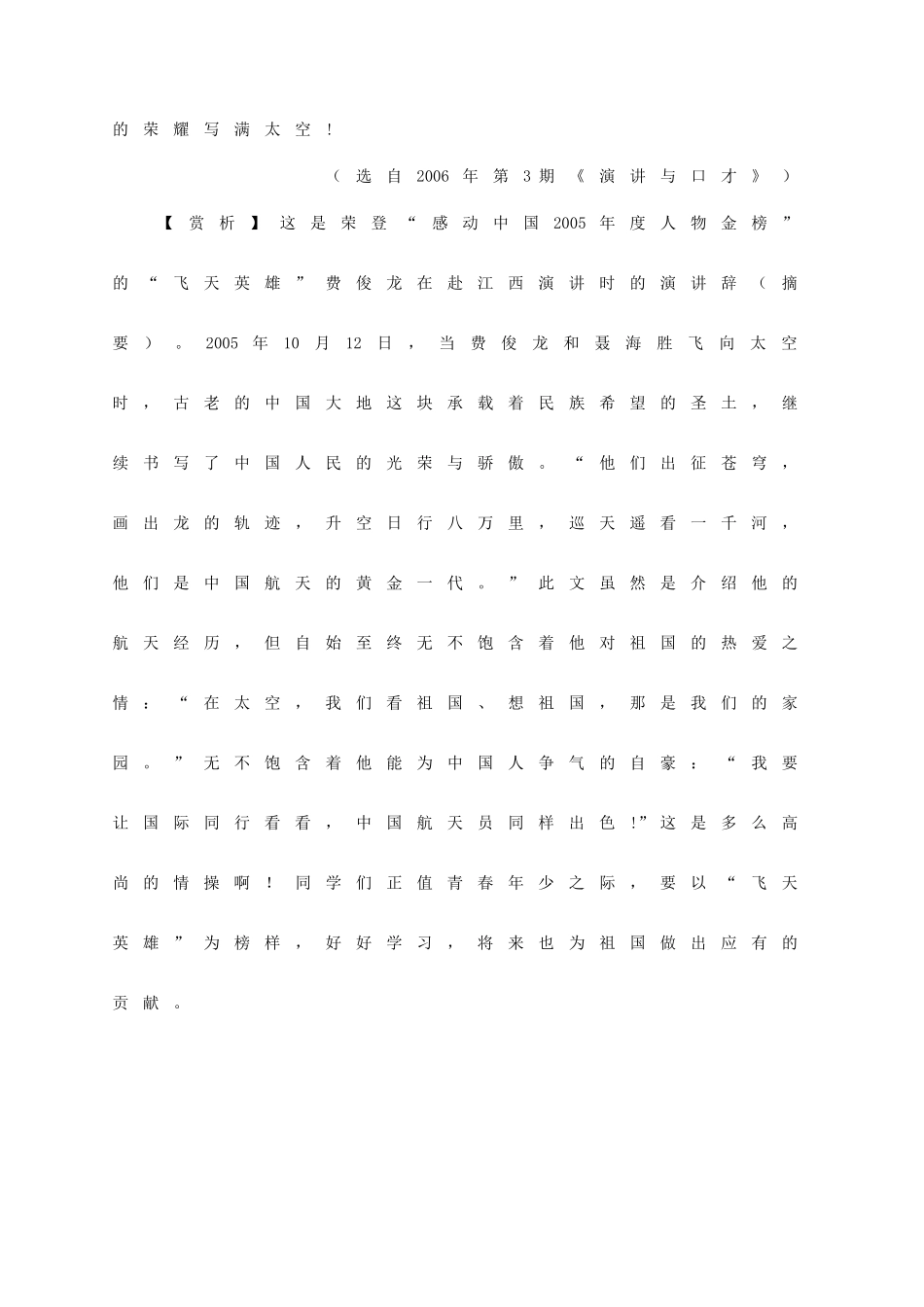 的荣耀写满太空！

（选自2006年第3期《演讲与口才》）

【赏析】这是荣登“感动中国2005年度人物金榜”的“飞天英雄”费俊龙在赴江西演讲时的演讲辞（摘要）。2005年10月12日，当费俊龙和聂海胜飞向太空时，古老的中国大地这块承载着民族希望的圣土，继续书写了中国人民的光荣与骄傲。“他们出征苍穹，画出龙的轨迹，升空日行八万里，巡天遥看一千河，他们是中国航天的黄金一代。”此文虽然是介绍他的航天经历，但自始至终无不饱含着他对祖国的热爱之情：“在太空，我们看祖国、想祖国，那是我们的家园。”无不饱含着他能为中国人争气的自豪：“我要让国际同行看看，中国航天员同样出色!”这是多么高尚的情操啊！同学们正值青春年少之际，要以“飞天英雄”为榜样，好好学习，将来也为祖国做出应有的贡献。